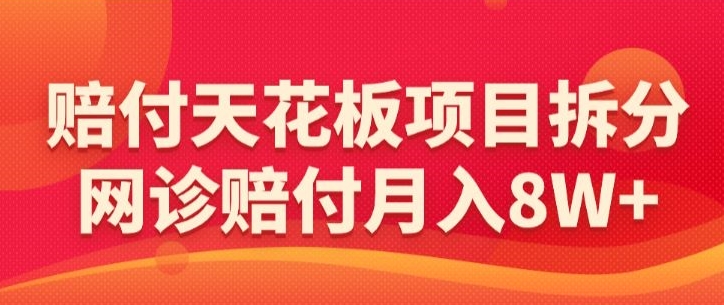 赔付天花板项目拆分
网诊赔付月入8W+